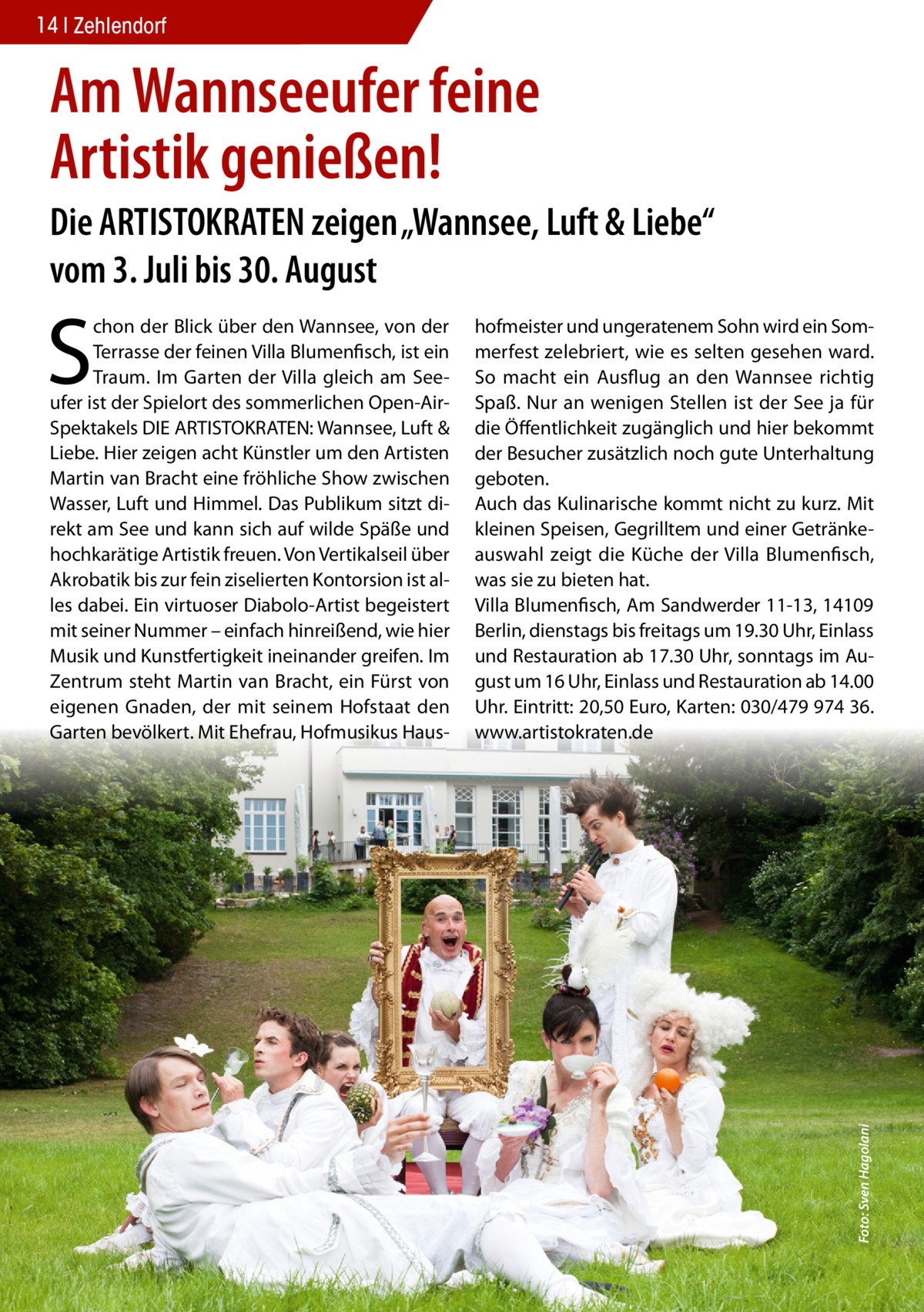 14 | Zehlendorf

Am Wannseeufer feine Artistik genießen!

Die ARTISTOKRATEN zeigen „Wannsee, Luft & Liebe“ vom 3. Juli bis 30. August

Schon der Blick über den Wannsee, von der Terrasse der feinen Villa Blumenfisch, ist ein Traum. Im Garten der Villa gleich am Seeufer ist der Spielort des sommerlichen Open-Air-Spektakels DIE ARTISTOKRATEN: Wannsee, Luft & Liebe. Hier zeigen acht Künstler um den Artisten Martin van Bracht eine fröhliche Show zwischen Wasser, Luft und Himmel. Das Publikum sitzt direkt am See und kann sich auf wilde Späße und hochkarätige Artistik freuen. Von Vertikalseil über Akrobatik bis zur fein ziselierten Kontorsion ist alles dabei. Ein virtuoser Diabolo-Artist begeistert mit seiner Nummer – einfach hinreißend, wie hier Musik und Kunstfertigkeit ineinander greifen. Im Zentrum steht Martin van Bracht, ein Fürst von eigenen Gnaden, der mit seinem Hofstaat den Garten bevölkert. Mit Ehefrau, Hofmusikus Haushofmeister und ungeratenem Sohn wird ein Sommerfest zelebriert, wie es selten gesehen ward. So macht ein Ausflug an den Wannsee richtig Spaß. Nur an wenigen Stellen ist der See ja für die Öffentlichkeit zugänglich und hier bekommt der Besucher zusätzlich noch gute Unterhaltung geboten.
Auch das Kulinarische kommt nicht zu kurz. Mit kleinen Speisen, Gegrilltem und einer Getränkeauswahl zeigt die Küche der Villa Blumenfisch, was sie zu bieten hat.
Villa Blumenfisch, Am Sandwerder 11-13, 14109 Berlin, dienstags bis freitags um 19.30 Uhr, Einlass und Restauration ab 17.30 Uhr, sonntags im August um 16 Uhr, Einlass und Restauration ab 14.00 Uhr. Eintritt: 20,50 Euro, Karten: 030/479 974 36. www.artistokraten.de

Foto: Sven Hagolani